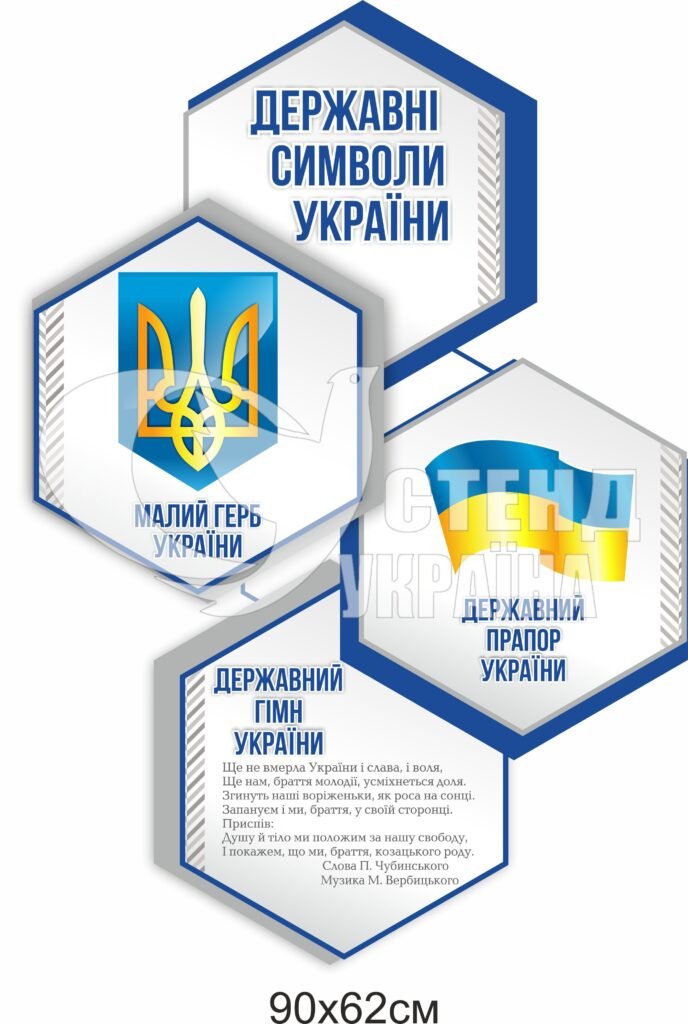 ДЕРЖАВНІ
СИМВОЛИ
УКРАЇНИ

МАЛИЙ ГЕРБ
УКРАЇНИ

ДЕРЖАВНИЙ
ПРАПОР
УКРАЇНИ

ДЕРЖАВНИЙ
ГІМН
УКРАЇНИ

Ще не вмерла України і слава, і воля,
Ще нам, браття молодії, усміхнеться доля.
Згинуть наші воріженьки, як роса на сонці.
Запануєм і ми, браття, у своїй сторонці.
Приспів:
Душу й тіло ми положим за нашу свободу,
І покажем, що ми, браття, козацького роду.
Слова П. Чубинського
Музика М. Вербицького

90x62см

СТЕНД
УКРАЇНА